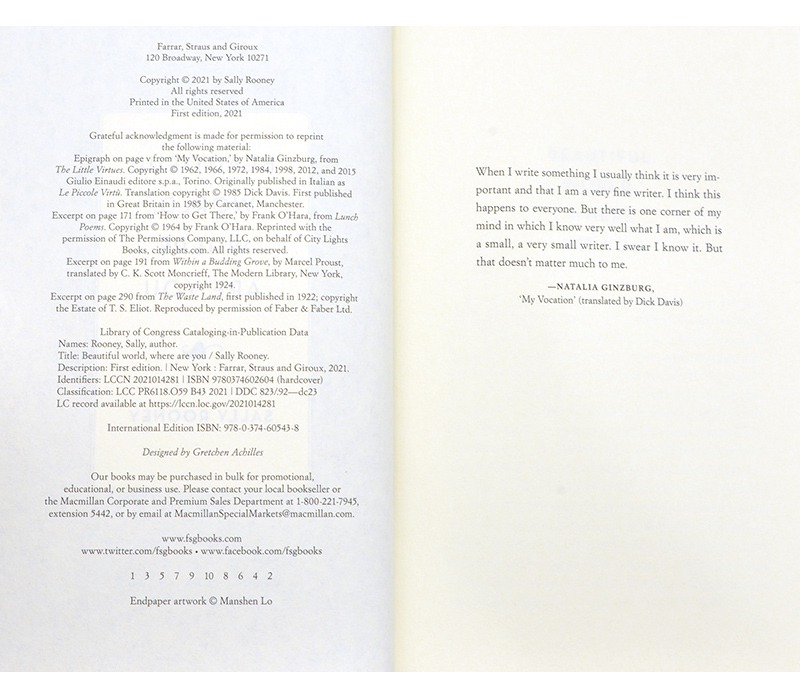 Farrar, Straus and Giroux
120 Broadway, New York 10271

Copyright © 2021 by Sally Rooney
All rights reserved
Printed in the United States of America
First edition, 2021

Grateful acknowledgment is made for permission to reprint the following material:
Epigraph on page v from 'My Vocation,' by Natalia Ginzburg, from The Little Virtues. Copyright © 1962, 1966, 1972, 1984, 1998, 2012, and 2015 Giulio Einaudi editore s.p.a., Torino. Originally published in Italian as Le Piccole Virtù. Translation copyright © 1985 Dick Davis. First published in Great Britain in 1985 by Carcanet, Manchester.
Excerpt on page 171 from 'How to Get There,' by Frank O'Hara, from Lunch Poems. Copyright © 1964 by Frank O'Hara. Reprinted with the permission of The Permissions Company, LLC, on behalf of City Lights Books, citylights.com. All rights reserved.
Excerpt on page 191 from Within a Budding Grove, by Marcel Proust, translated by C. K. Scott Moncrieff, The Modern Library, New York, copyright 1924.
Excerpt on page 290 from The Waste Land, first published in 1922; copyright the Estate of T. S. Eliot. Reproduced by permission of Faber & Faber Ltd.

Library of Congress Cataloging-in-Publication Data
Names: Rooney, Sally, author.
Title: Beautiful world, where are you / Sally Rooney.
Description: First edition. | New York : Farrar, Straus and Giroux, 2021.
Identifiers: LCCN 2021014281 | ISBN 9780374602604 (hardcover)
Classification: LCC PR6118.O59 B43 2021 | DDC 823/.92—dc23
LC record available at https://lccn.loc.gov/2021014281

International Edition ISBN: 978-0-374-60543-8

Designed by Gretchen Achilles

Our books may be purchased in bulk for promotional, educational, or business use. Please contact your local bookseller or the Macmillan Corporate and Premium Sales Department at 1-800-221-7945, extension 5442, or by email at MacmillanSpecialMarkets@macmillan.com.

www.fsgbooks.com
www.twitter.com/fsgbooks • www.facebook.com/fsgbooks

1 3 5 7 9 10 8 6 4 2

Endpaper artwork © Manshen Lo

When I write something I usually think it is very important and that I am a very fine writer. I think this happens to everyone. But there is one corner of my mind in which I know very well what I am, which is a small, a very small writer. I swear I know it. But that doesn't matter much to me.

—NATALIA GINZBURG,
'My Vocation' (translated by Dick Davis)